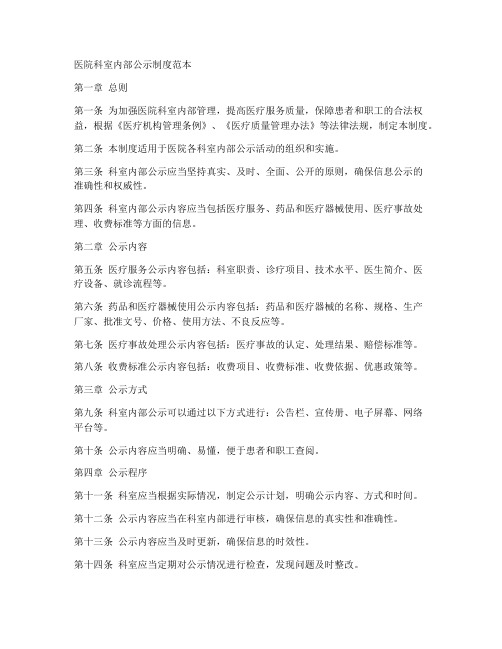 医院科室内部公示制度范本

第一章 总则

第一条 为加强医院科室内部管理，提高医疗服务质量，保障患者和职工的合法权益，根据《医疗机构管理条例》、《医疗质量管理办法》等法律法规，制定本制度。

第二条 本制度适用于医院各科室内部公示活动的组织和实施。

第三条 科室内部公示应当坚持真实、及时、全面、公开的原则，确保信息公示的准确性和权威性。

第四条 科室内部公示内容应当包括医疗服务、药品和医疗器械使用、医疗事故处理、收费标准等方面的信息。

第二章 公示内容

第五条 医疗服务公示内容包括：科室职责、诊疗项目、技术水平、医生简介、医疗设备、就诊流程等。

第六条 药品和医疗器械使用公示内容包括：药品和医疗器械的名称、规格、生产厂家、批准文号、价格、使用方法、不良反应等。

第七条 医疗事故处理公示内容包括：医疗事故的认定、处理结果、赔偿标准等。

第八条 收费标准公示内容包括：收费项目、收费标准、收费依据、优惠政策等。

第三章 公示方式

第九条 科室内部公示可以通过以下方式进行：公告栏、宣传册、电子屏幕、网络平台等。

第十条 公示内容应当明确、易懂，便于患者和职工查阅。

第四章 公示程序

第十一条 科室应当根据实际情况，制定公示计划，明确公示内容、方式和时间。

第十二条 公示内容应当在科室内部进行审核，确保信息的真实性和准确性。

第十三条 公示内容应当及时更新，确保信息的时效性。

第十四条 科室应当定期对公示情况进行检查，发现问题及时整改。